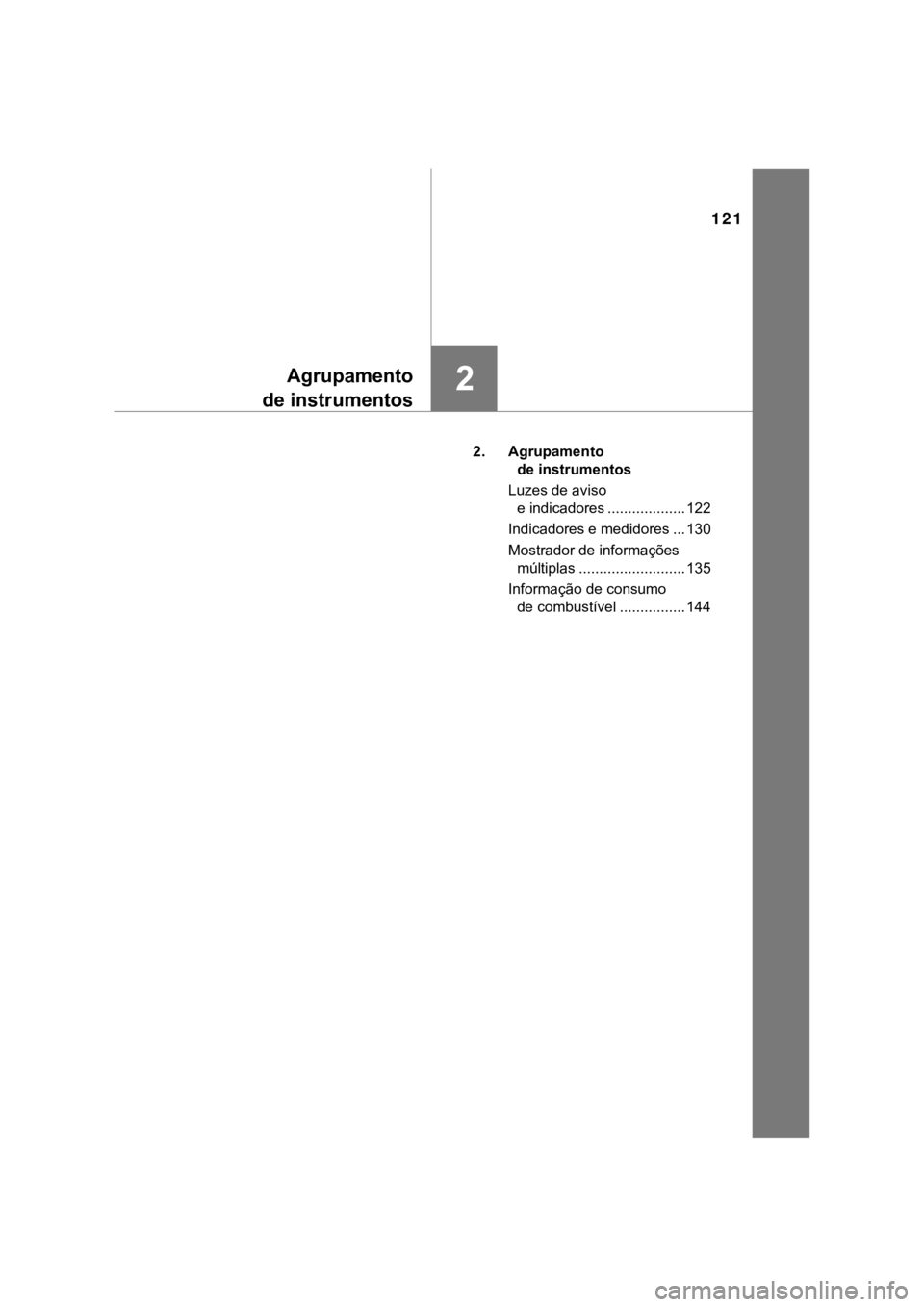 121

Agrupamento de instrumentos

2

2. Agrupamento de instrumentos

Luzes de aviso e indicadores ................... 122

Indicadores e medidores ... 130

Mostrador de informações múltiplas .......................... 135

Informação de consumo de combustível ................ 144

carmanualsonline.info